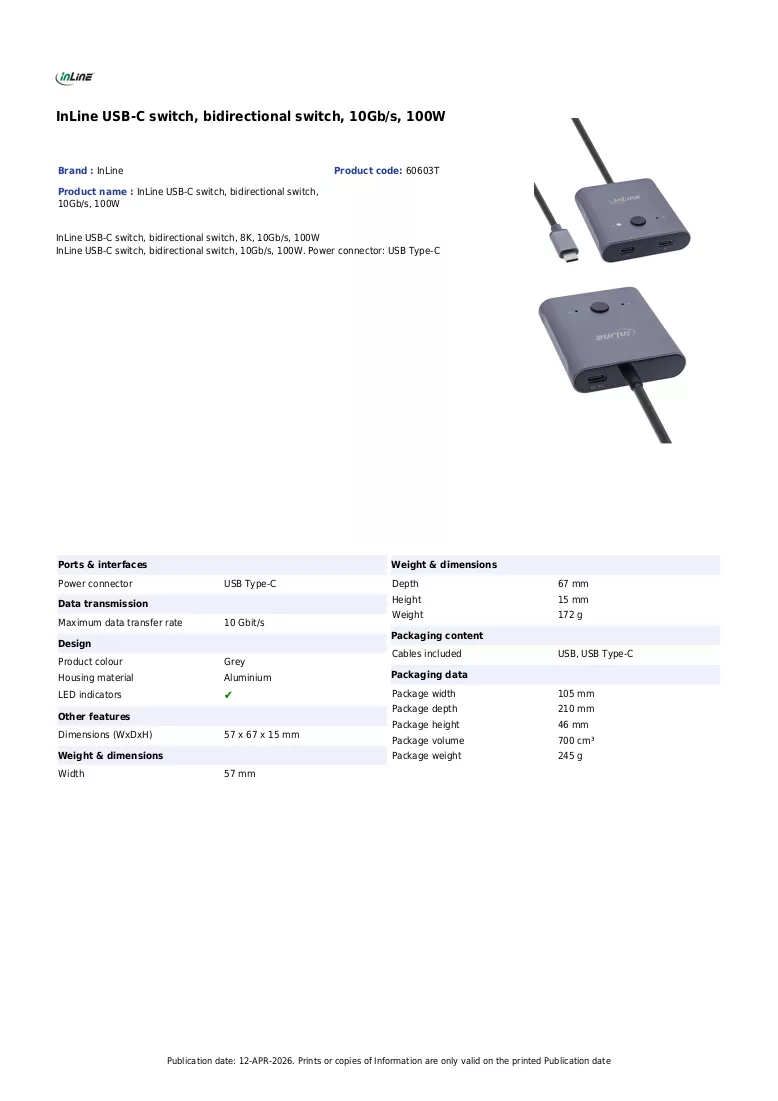 InLine

InLine USB-C switch, bidirectional switch, 10Gb/s, 100W

Brand : InLine

Product code: 60603T

Product name : InLine USB-C switch, bidirectional switch, 10Gb/s, 100W

InLine USB-C switch, bidirectional switch, 8K, 10Gb/s, 100W
InLine USB-C switch, bidirectional switch, 10Gb/s, 100W. Power connector: USB Type-C

Ports & interfaces

Power connector USB Type-C

Data transmission

Maximum data transfer rate 10 Gbit/s

Design

Product colour Grey
Housing material Aluminium
LED indicators ✔

Other features

Dimensions (WxDxH) 57 x 67 x 15 mm

Weight & dimensions

Width 57 mm

Weight & dimensions

Depth 67 mm
Height 15 mm
Weight 172 g

Packaging content

Cables included USB, USB Type-C

Packaging data

Package width 105 mm
Package depth 210 mm
Package height 46 mm
Package volume 700 cm³
Package weight 245 g

Publication date: 12-APR-2026. Prints or copies of Information are only valid on the printed Publication date